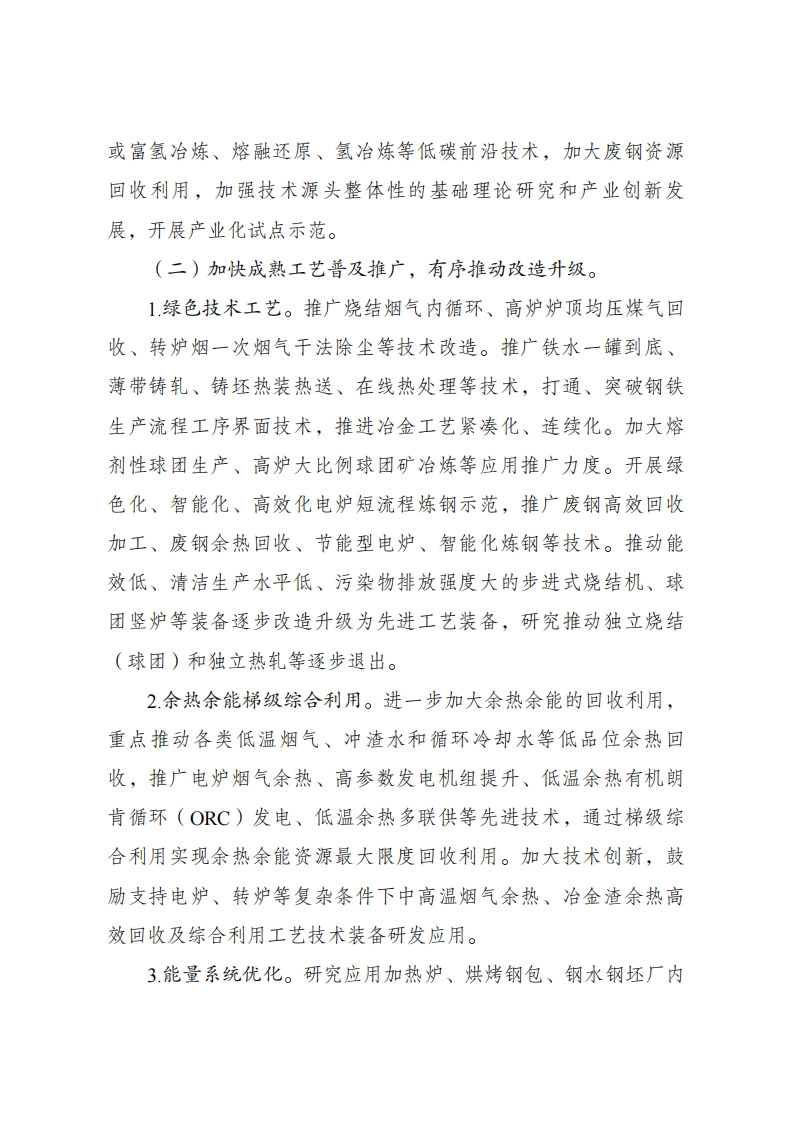 或富氢冶炼、熔融还原、氢冶炼等低碳前沿技术，加大废钢资源回收利用，加强技术源头整体性的基础理论研究和产业创新发展，开展产业化试点示范。

（二）加快成熟工艺普及推广，有序推动改造升级。

1.绿色技术工艺。推广烧结烟气内循环、高炉炉顶均压煤气回收、转炉烟一次烟气干法除尘等技术改造。推广铁水一罐到底、薄带铸轧、铸坯热装热送、在线热处理等技术，打通、突破钢铁生产流程工序界面技术，推进冶金工艺紧凑化、连续化。加大熔剂性球团生产、高炉大比例球团矿冶炼等应用推广力度。开展绿色化、智能化、高效化电炉短流程炼钢示范，推广废钢高效回收加工、废钢余热回收、节能型电炉、智能化炼钢等技术。推动能效低、清洁生产水平低、污染物排放强度大的步进式烧结机、球团竖炉等装备逐步改造升级为先进工艺装备，研究推动独立烧结（球团）和独立热轧等逐步退出。

2.余热余能梯级综合利用。进一步加大余热余能的回收利用，重点推动各类低温烟气、冲渣水和循环冷却水等低品位余热回收，推广电炉烟气余热、高参数发电机组提升、低温余热有机朗肯循环（ORC）发电、低温余热多联供等先进技术，通过梯级综合利用实现余热余能资源最大限度回收利用。加大技术创新，鼓励支持电炉、转炉等复杂条件下中高温烟气余热、冶金渣余热高效回收及综合利用工艺技术装备研发应用。

3.能量系统优化。研究应用加热炉、烘烤钢包、钢水钢坯厂内